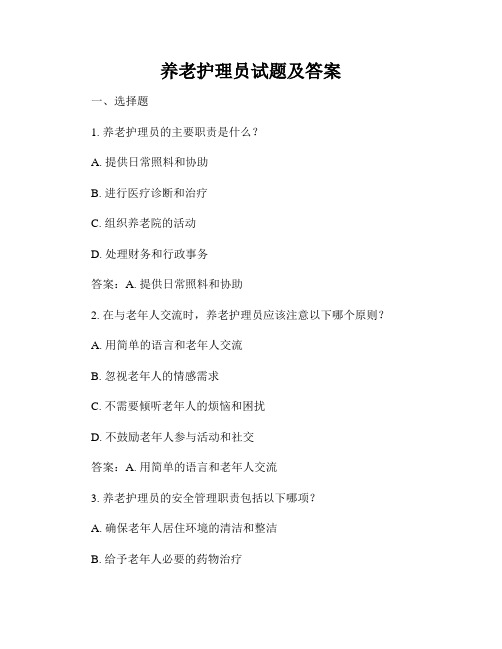 养老护理员试题及答案

一、选择题

1. 养老护理员的主要职责是什么？

A. 提供日常照料和协助

B. 进行医疗诊断和治疗

C. 组织养老院的活动

D. 处理财务和行政事务

答案：A. 提供日常照料和协助

2. 在与老年人交流时，养老护理员应该注意以下哪个原则？

A. 用简单的语言和老年人交流

B. 忽视老年人的情感需求

C. 不需要倾听老年人的烦恼和困扰

D. 不鼓励老年人参与活动和社交

答案：A. 用简单的语言和老年人交流

3. 养老护理员的安全管理职责包括以下哪项？

A. 确保老年人居住环境的清洁和整洁

B. 给予老年人必要的药物治疗